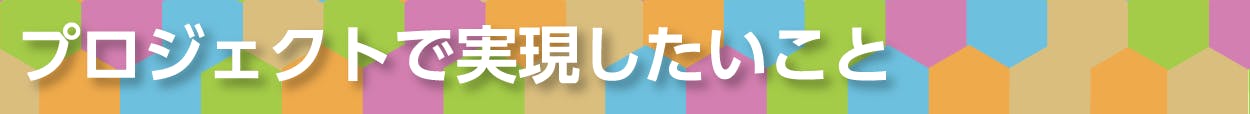 プロジェクトで実現したいこと